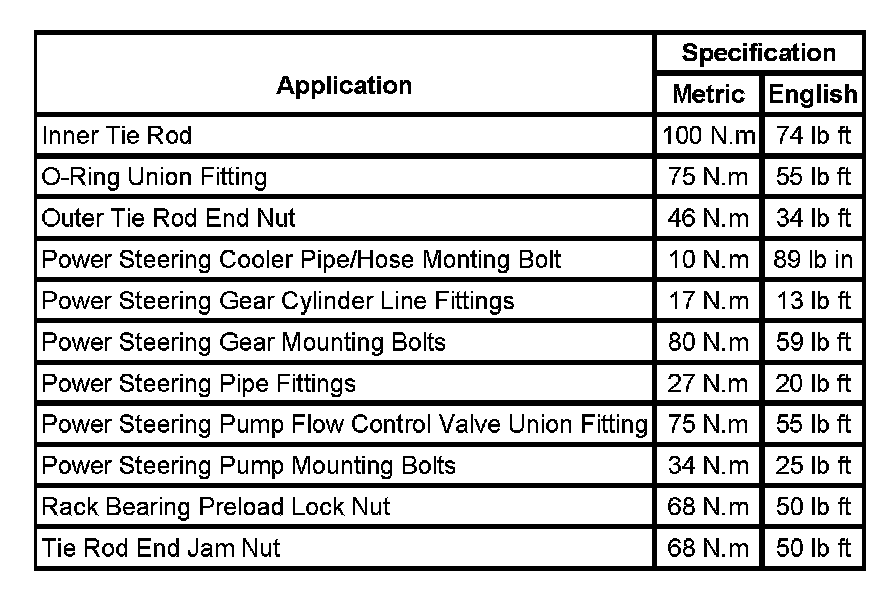 | Application | Specification | |
|---|---|---|
| | Metric | English |
| Inner Tie Rod | 100 N.m | 74 lb ft |
| O-Ring Union Fitting | 75 N.m | 55 lb ft |
| Outer Tie Rod End Nut | 46 N.m | 34 lb ft |
| Power Steering Cooler Pipe/Hose Monting Bolt | 10 N.m | 89 lb in |
| Power Steering Gear Cylinder Line Fittings | 17 N.m | 13 lb ft |
| Power Steering Gear Mounting Bolts | 80 N.m | 59 lb ft |
| Power Steering Pipe Fittings | 27 N.m | 20 lb ft |
| Power Steering Pump Flow Control Valve Union Fitting | 75 N.m | 55 lb ft |
| Power Steering Pump Mounting Bolts | 34 N.m | 25 lb ft |
| Rack Bearing Preload Lock Nut | 68 N.m | 50 lb ft |
| Tie Rod End Jam Nut | 68 N.m | 50 lb ft |